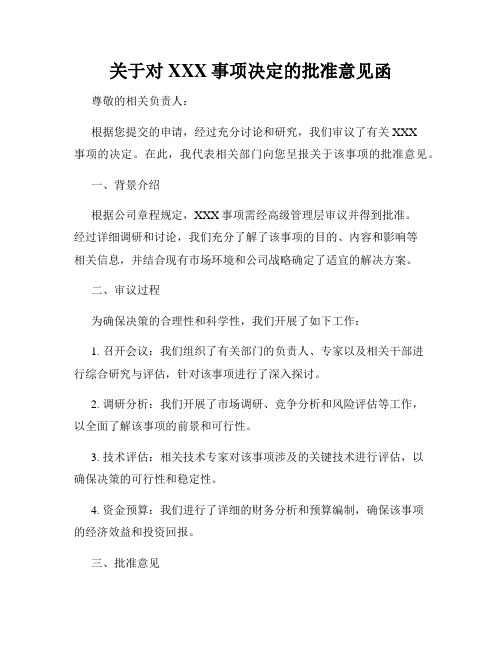 关于对 XXX 事项决定的批准意见函

尊敬的相关负责人：

根据您提交的申请，经过充分讨论和研究，我们审议了有关 XXX 事项的决定。在此，我代表相关部门向您呈报关于该事项的批准意见。

一、背景介绍

根据公司章程规定，XXX 事项需经高级管理层审议并得到批准。经过详细调研和讨论，我们充分了解了该事项的目的、内容和影响等相关信息，并结合现有市场环境和公司战略确定了适宜的解决方案。

二、审议过程

为确保决策的合理性和科学性，我们开展了如下工作：

1. 召开会议：我们组织了有关部门的负责人、专家以及相关干部进行综合研究与评估，针对该事项进行了深入探讨。

2. 调研分析：我们开展了市场调研、竞争分析和风险评估等工作，以全面了解该事项的前景和可行性。

3. 技术评估：相关技术专家对该事项涉及的关键技术进行评估，以确保决策的可行性和稳定性。

4. 资金预算：我们进行了详细的财务分析和预算编制，确保该事项的经济效益和投资回报。

三、批准意见